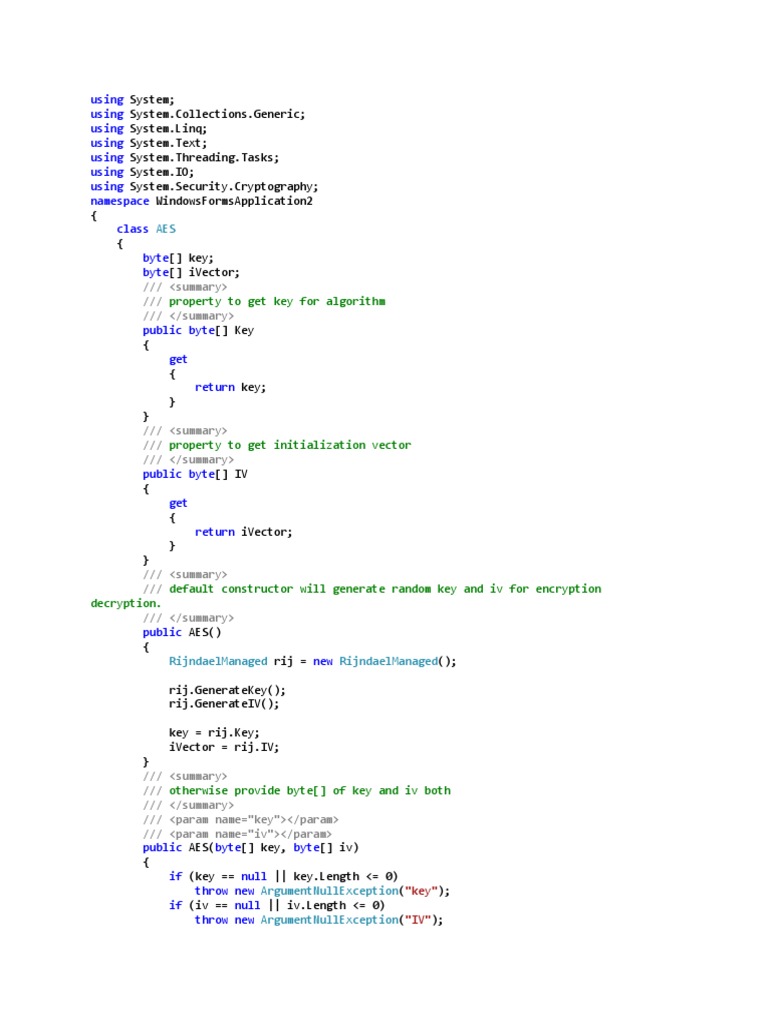 using System;
using System.Collections.Generic;
using System.Linq;
using System.Text;
using System.Threading.Tasks;
using System.IO;
using System.Security.Cryptography;
namespace WindowsFormsApplication2
{
    class AES
    {
        byte[] key;
        byte[] iVector;
        /// <summary>
        /// property to get key for algorithm
        /// </summary>
        public byte[] Key
        {
            get
            {
                return key;
            }
        }
        /// <summary>
        /// property to get initialization vector
        /// </summary>
        public byte[] IV
        {
            get
            {
                return iVector;
            }
        }
        /// <summary>
        /// default constructor will generate random key and iv for encryption decryption.
        /// </summary>
        public AES()
        {
            RijndaelManaged rij = new RijndaelManaged();

            rij.GenerateKey();
            rij.GenerateIV();

            key = rij.Key;
            iVector = rij.IV;
        }
        /// <summary>
        /// otherwise provide byte[] of key and iv both
        /// </summary>
        /// <param name="key"></param>
        /// <param name="iv"></param>
        public AES(byte[] key, byte[] iv)
        {
            if (key == null || key.Length <= 0)
                throw new ArgumentNullException("key");
            if (iv == null || iv.Length <= 0)
                throw new ArgumentNullException("IV");